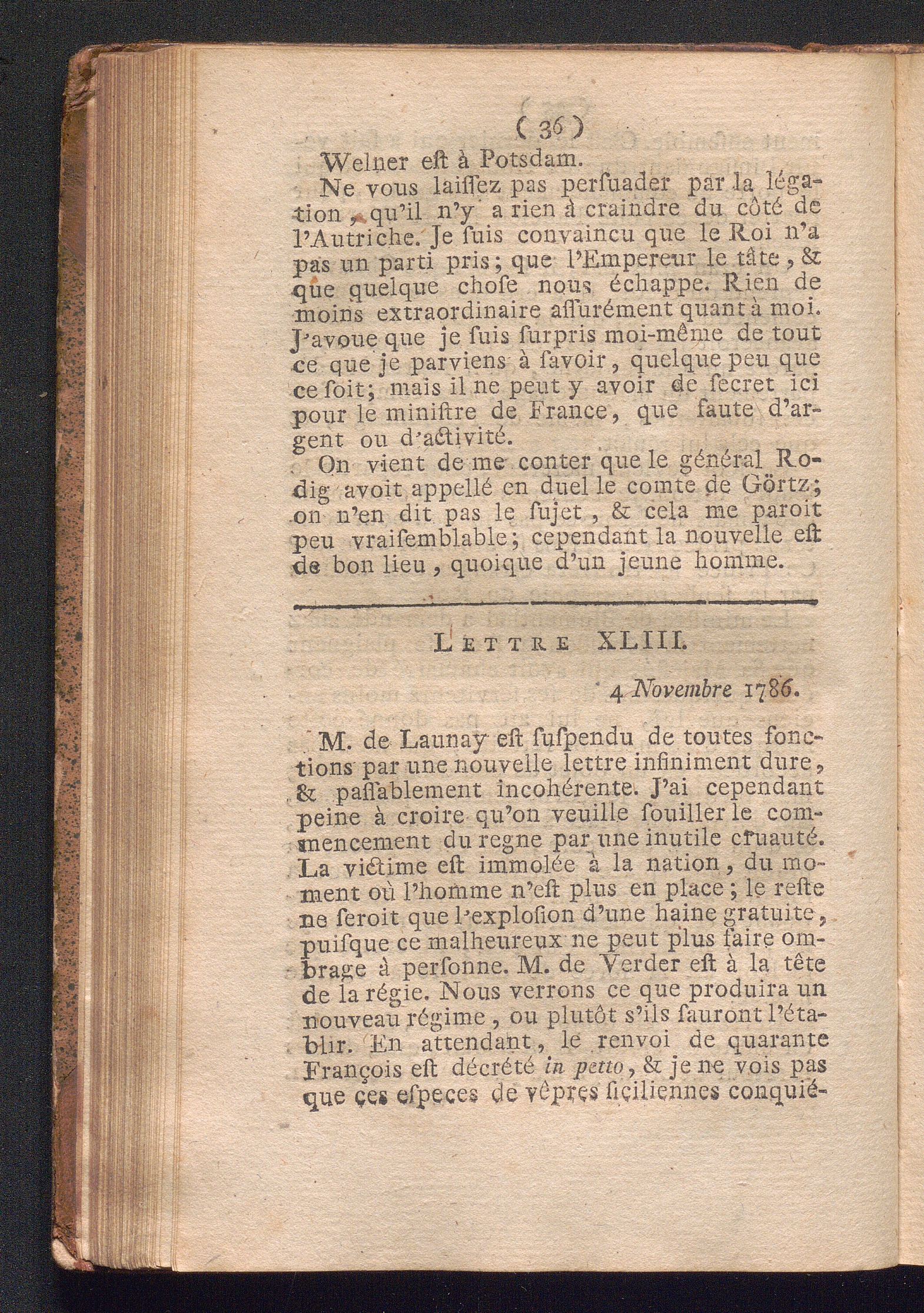 ( 36 )

Welner eſt à Potsdam.

Ne vous laiſſez pas perſuader par la légation, qu'il n'y a rien à craindre du côté de l'Autriche. Je ſuis convaincu que le Roi n'a pas un parti pris; que l'Empereur le tâte, & que quelque choſe nous échappe. Rien de moins extraordinaire aſſurément quant à moi. J'avoue que je ſuis ſurpris moi-même de tout ce que je parviens à ſavoir, quelque peu que ce ſoit; mais il ne peut y avoir de ſecret ici pour le miniſtre de France, que faute d'argent ou d'activité.

On vient de me conter que le général Rodig avoit appellé en duel le comte de Görtz; on n'en dit pas le ſujet, & cela me paroit peu vraiſemblable; cependant la nouvelle eſt de bon lieu, quoique d'un jeune homme.

LETTRE XLIII.

4 Novembre 1786.

M. de Launay eſt ſuſpendu de toutes fonctions par une nouvelle lettre infiniment dure, & paſſablement incohérente. J'ai cependant peine à croire qu'on veuille ſouiller le commencement du regne par une inutile cruauté. La victime eſt immolée à la nation, du moment où l'homme n'eſt plus en place; le reſte ne ſeroit que l'exploſion d'une haine gratuite, puiſque ce malheureux ne peut plus faire ombrage à perſonne. M. de Verder eſt à la tête de la régie. Nous verrons ce que produira un nouveau régime, ou plutôt s'ils ſauront l'établir. En attendant, le renvoi de quarante François eſt décrété in petto, & je ne vois pas que ces eſpeces de vêpres ſiciliennes conquié-